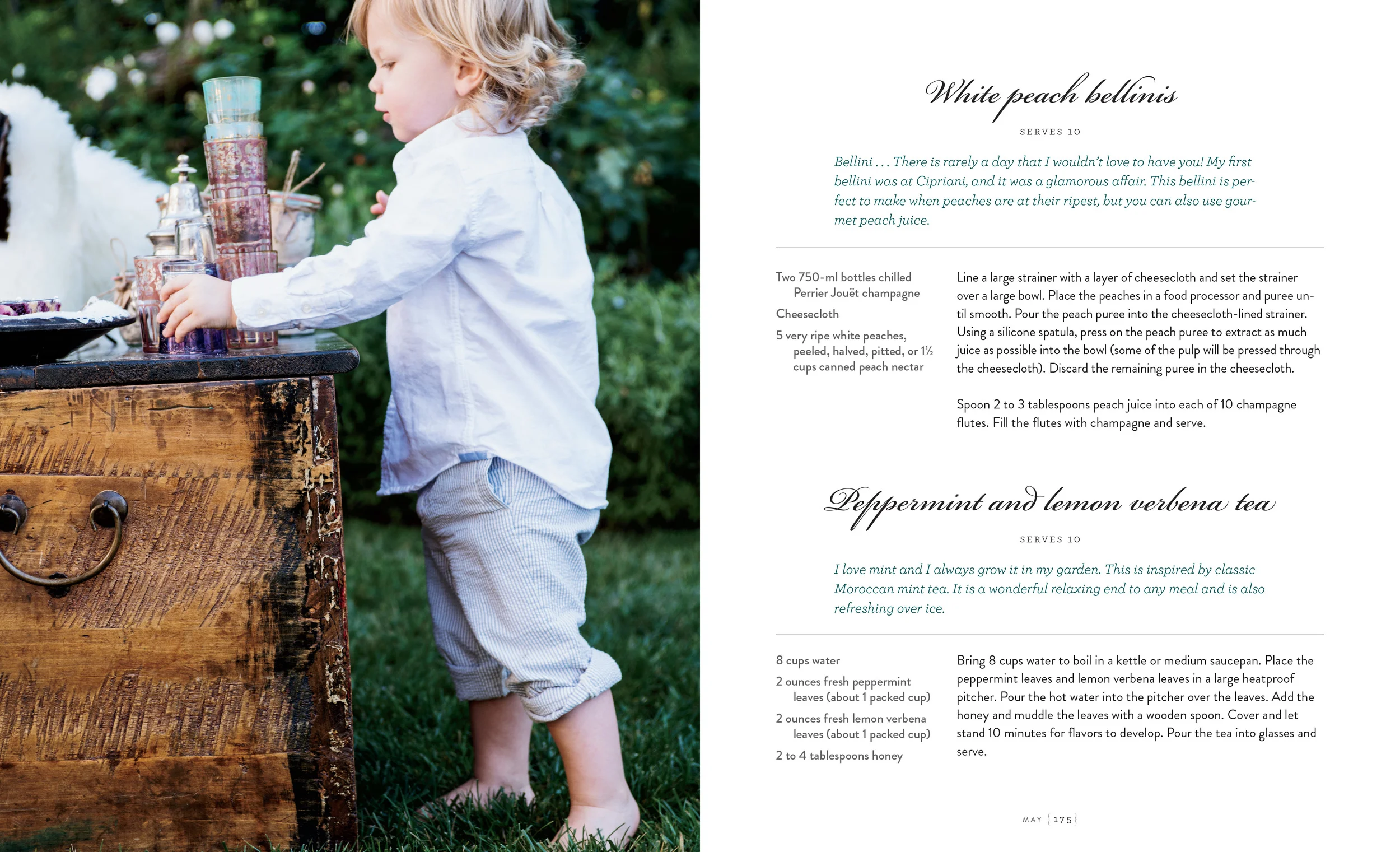 White peach bellinis

SERVES 10

Bellini . . . There is rarely a day that I wouldn't love to have you! My first bellini was at Cipriani, and it was a glamorous affair. This bellini is perfect to make when peaches are at their ripest, but you can also use gourmet peach juice.

Two 750-ml bottles chilled Perrier Jouët champagne

Cheesecloth

5 very ripe white peaches, peeled, halved, pitted, or 1½ cups canned peach nectar

Line a large strainer with a layer of cheesecloth and set the strainer over a large bowl. Place the peaches in a food processor and puree until smooth. Pour the peach puree into the cheesecloth-lined strainer. Using a silicone spatula, press on the peach puree to extract as much juice as possible into the bowl (some of the pulp will be pressed through the cheesecloth). Discard the remaining puree in the cheesecloth.

Spoon 2 to 3 tablespoons peach juice into each of 10 champagne flutes. Fill the flutes with champagne and serve.

Peppermint and lemon verbena tea

SERVES 10

I love mint and I always grow it in my garden. This is inspired by classic Moroccan mint tea. It is a wonderful relaxing end to any meal and is also refreshing over ice.

8 cups water

2 ounces fresh peppermint leaves (about 1 packed cup)

2 ounces fresh lemon verbena leaves (about 1 packed cup)

2 to 4 tablespoons honey

Bring 8 cups water to boil in a kettle or medium saucepan. Place the peppermint leaves and lemon verbena leaves in a large heatproof pitcher. Pour the hot water into the pitcher over the leaves. Add the honey and muddle the leaves with a wooden spoon. Cover and let stand 10 minutes for flavors to develop. Pour the tea into glasses and serve.

MAY | 175